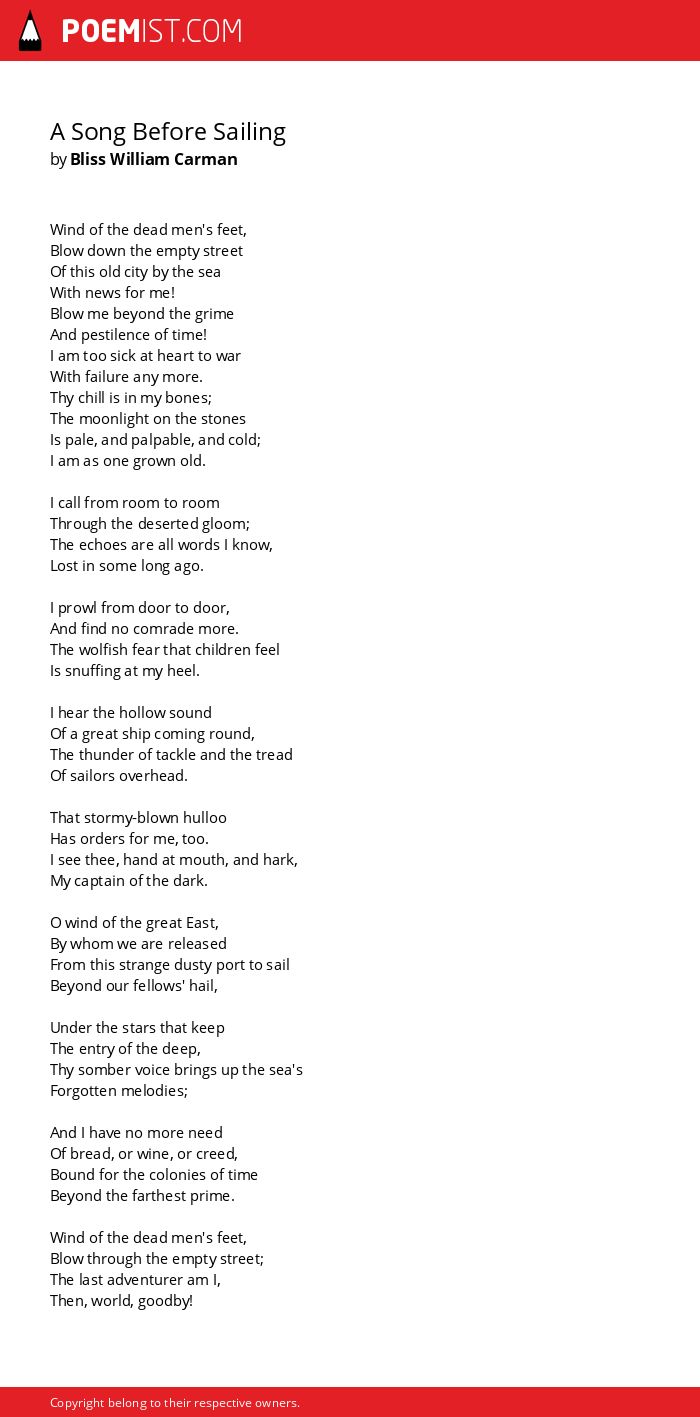 POEMIST.COM

A Song Before Sailing
by Bliss William Carman

Wind of the dead men's feet,
Blow down the empty street
Of this old city by the sea
With news for me!
Blow me beyond the grime
And pestilence of time!
I am too sick at heart to war
With failure any more.
Thy chill is in my bones;
The moonlight on the stones
Is pale, and palpable, and cold;
I am as one grown old.

I call from room to room
Through the deserted gloom;
The echoes are all words I know,
Lost in some long ago.

I prowl from door to door,
And find no comrade more.
The wolfish fear that children feel
Is snuffing at my heel.

I hear the hollow sound
Of a great ship coming round,
The thunder of tackle and the tread
Of sailors overhead.

That stormy-blown hulloo
Has orders for me, too.
I see thee, hand at mouth, and hark,
My captain of the dark.

O wind of the great East,
By whom we are released
From this strange dusty port to sail
Beyond our fellows' hail,

Under the stars that keep
The entry of the deep,
Thy somber voice brings up the sea's
Forgotten melodies;

And I have no more need
Of bread, or wine, or creed,
Bound for the colonies of time
Beyond the farthest prime.

Wind of the dead men's feet,
Blow through the empty street;
The last adventurer am I,
Then, world, goodby!

Copyright belong to their respective owners.